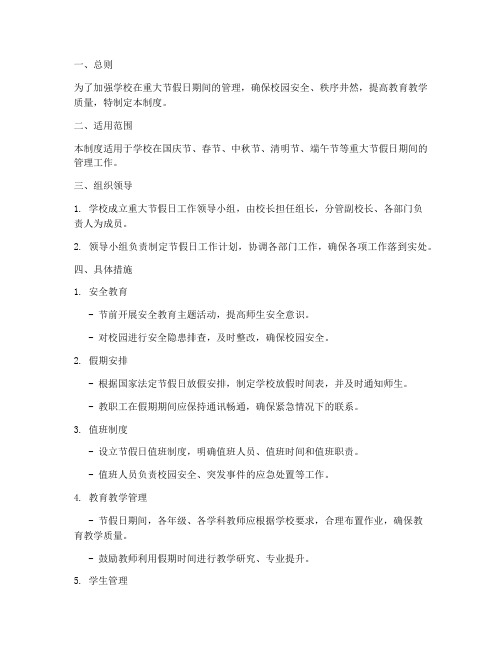 一、总则

为了加强学校在重大节假日期间的管理，确保校园安全、秩序井然，提高教育教学质量，特制定本制度。

二、适用范围

本制度适用于学校在国庆节、春节、中秋节、清明节、端午节等重大节假日期间的管理工作。

三、组织领导

1. 学校成立重大节假日工作领导小组，由校长担任组长，分管副校长、各部门负责人为成员。

2. 领导小组负责制定节假日工作计划，协调各部门工作，确保各项工作落到实处。

四、具体措施

1. 安全教育

- 节前开展安全教育主题活动，提高师生安全意识。

- 对校园进行安全隐患排查，及时整改，确保校园安全。

2. 假期安排

- 根据国家法定节假日放假安排，制定学校放假时间表，并及时通知师生。

- 教职工在假期期间应保持通讯畅通，确保紧急情况下的联系。

3. 值班制度

- 设立节假日值班制度，明确值班人员、值班时间和值班职责。

- 值班人员负责校园安全、突发事件的应急处置等工作。

4. 教育教学管理

- 节假日期间，各年级、各学科教师应根据学校要求，合理布置作业，确保教育教学质量。

- 鼓励教师利用假期时间进行教学研究、专业提升。

5. 学生管理